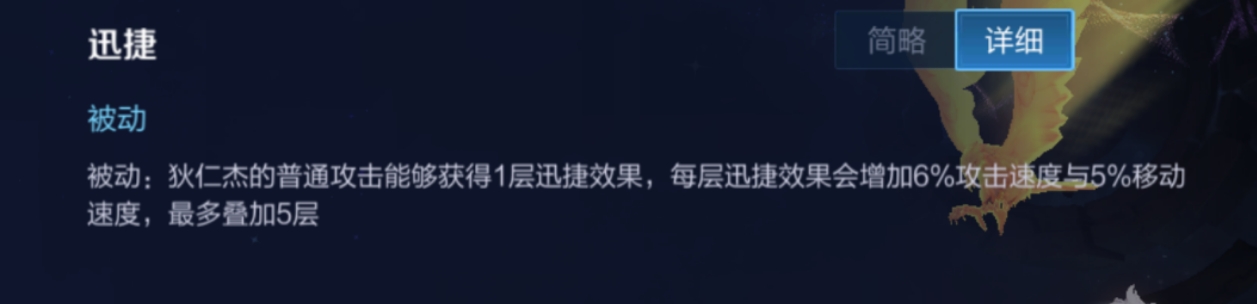 迅捷

简略 详细

被动

被动：狄仁杰的普通攻击能够获得1层迅捷效果，每层迅捷效果会增加6%攻击速度与5%移动速度，最多叠加5层